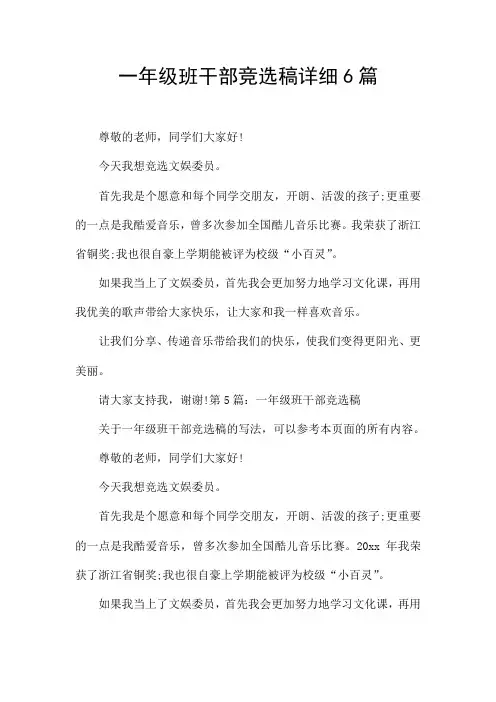 一年级班干部竞选稿详细6篇

尊敬的老师，同学们大家好!

今天我想竞选文娱委员。

首先我是个愿意和每个同学交朋友，开朗、活泼的孩子;更重要的一点是我酷爱音乐，曾多次参加全国酷儿音乐比赛。我荣获了浙江省铜奖;我也很自豪上学期能被评为校级“小百灵”。

如果我当上了文娱委员，首先我会更加努力地学习文化课，再用我优美的歌声带给大家快乐，让大家和我一样喜欢音乐。

让我们分享、传递音乐带给我们的快乐，使我们变得更阳光、更美丽。

请大家支持我，谢谢!第5篇：一年级班干部竞选稿

关于一年级班干部竞选稿的写法，可以参考本页面的所有内容。

尊敬的老师，同学们大家好!

今天我想竞选文娱委员。

首先我是个愿意和每个同学交朋友，开朗、活泼的孩子;更重要的一点是我酷爱音乐，曾多次参加全国酷儿音乐比赛。20xx 年我荣获了浙江省铜奖;我也很自豪上学期能被评为校级“小百灵”。

如果我当上了文娱委员，首先我会更加努力地学习文化课，再用